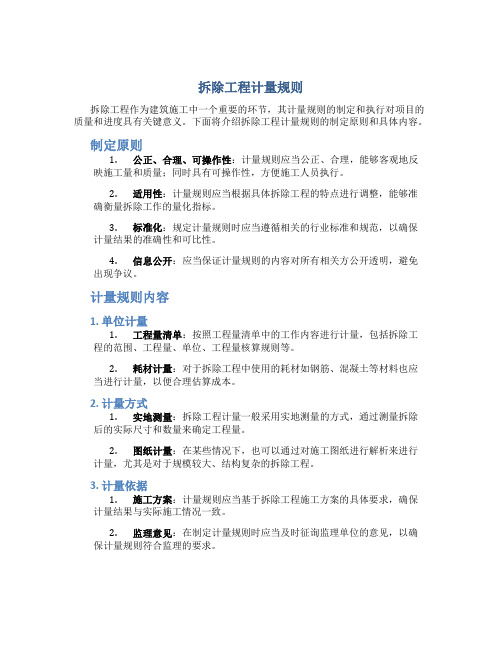 拆除工程计量规则

拆除工程作为建筑施工中一个重要的环节，其计量规则的制定和执行对项目的质量和进度具有关键意义。下面将介绍拆除工程计量规则的制定原则和具体内容。

制定原则

1. 公正、合理、可操作性：计量规则应当公正、合理，能够客观地反映施工量和质量；同时具有可操作性，方便施工人员执行。

2. 适用性：计量规则应当根据具体拆除工程的特点进行调整，能够准确衡量拆除工作的量化指标。

3. 标准化：规定计量规则时应当遵循相关的行业标准和规范，以确保计量结果的准确性和可比性。

4. 信息公开：应当保证计量规则的内容对所有相关方公开透明，避免出现争议。

计量规则内容

1. 单位计量

1. 工程量清单：按照工程量清单中的工作内容进行计量，包括拆除工程的范围、工程量、单位、工程量核算规则等。

2. 耗材计量：对于拆除工程中使用的耗材如钢筋、混凝土等材料也应当进行计量，以便合理估算成本。

2. 计量方式

1. 实地测量：拆除工程计量一般采用实地测量的方式，通过测量拆除后的实际尺寸和数量来确定工程量。

2. 图纸计量：在某些情况下，也可以通过对施工图纸进行解析来进行计量，尤其是对于规模较大、结构复杂的拆除工程。

3. 计量依据

1. 施工方案：计量规则应当基于拆除工程施工方案的具体要求，确保计量结果与实际施工情况一致。

2. 监理意见：在制定计量规则时应当及时征询监理单位的意见，以确保计量规则符合监理的要求。